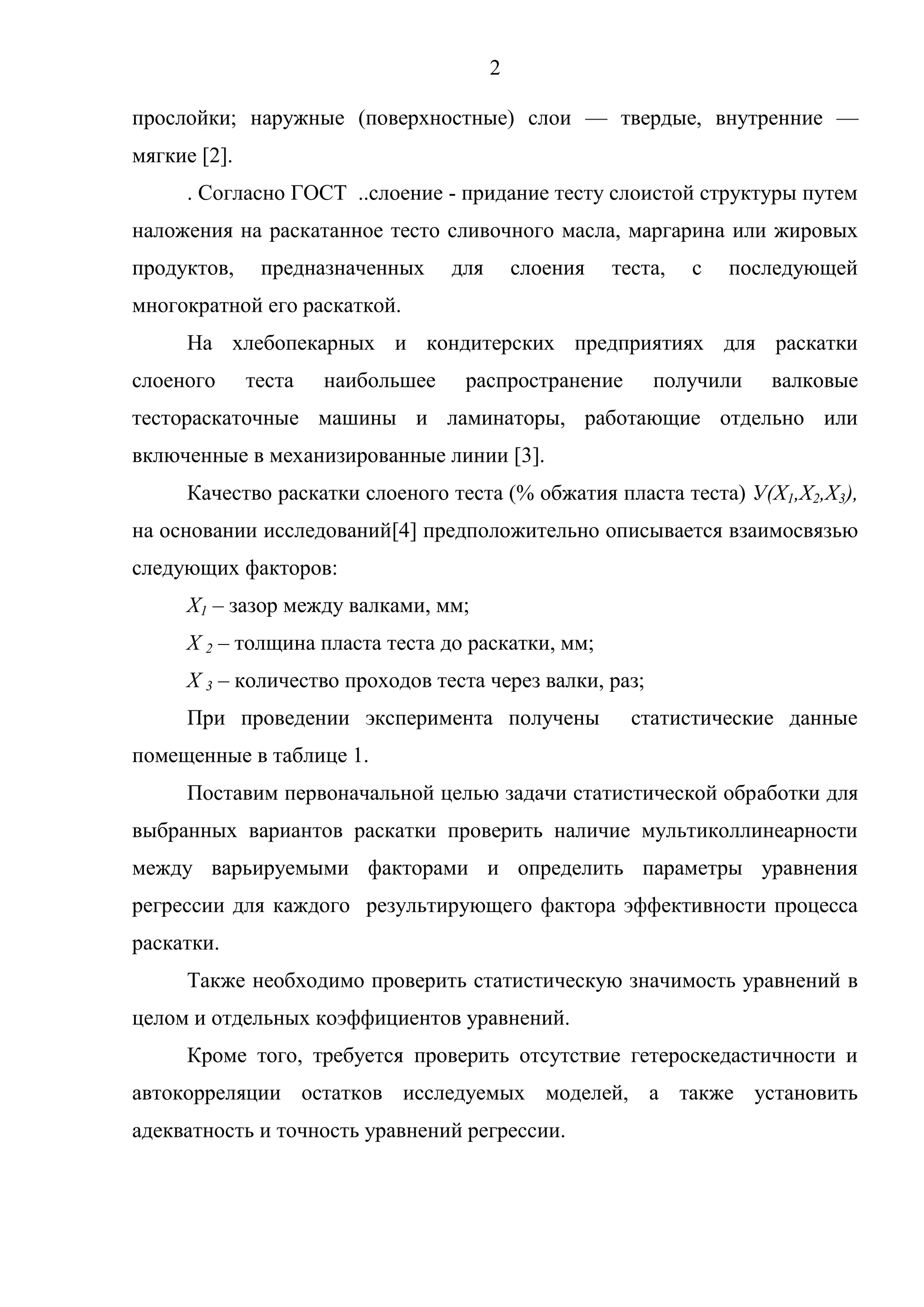 2

прослойки; наружные (поверхностные) слои — твердые, внутренние — мягкие [2].

. Согласно ГОСТ ..слоение - придание тесту слоистой структуры путем наложения на раскатанное тесто сливочного масла, маргарина или жировых продуктов, предназначенных для слоения теста, с последующей многократной его раскаткой.

На хлебопекарных и кондитерских предприятиях для раскатки слоеного теста наибольшее распространение получили валковые тестораскаточные машины и ламинаторы, работающие отдельно или включенные в механизированные линии [3].

Качество раскатки слоеного теста (% обжатия пласта теста) $У(X_1,X_2,X_3)$, на основании исследований[4] предположительно описывается взаимосвязью следующих факторов:

$X_1$ – зазор между валками, мм;

$X_2$ – толщина пласта теста до раскатки, мм;

$X_3$ – количество проходов теста через валки, раз;

При проведении эксперимента получены статистические данные помещенные в таблице 1.

Поставим первоначальной целью задачи статистической обработки для выбранных вариантов раскатки проверить наличие мультиколлинеарности между варьируемыми факторами и определить параметры уравнения регрессии для каждого результирующего фактора эффективности процесса раскатки.

Также необходимо проверить статистическую значимость уравнений в целом и отдельных коэффициентов уравнений.

Кроме того, требуется проверить отсутствие гетероскедастичности и автокорреляции остатков исследуемых моделей, а также установить адекватность и точность уравнений регрессии.